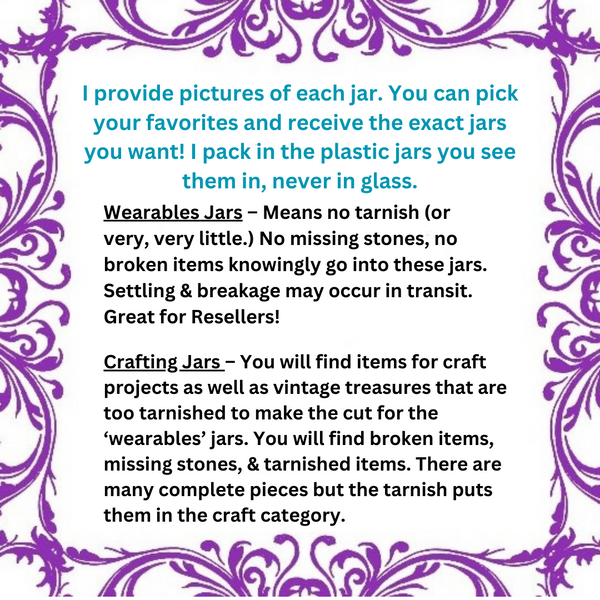 I provide pictures of each jar. You can pick your favorites and receive the exact jars you want! I pack in the plastic jars you see them in, never in glass.

Wearables Jars – Means no tarnish (or very, very little.) No missing stones, no broken items knowingly go into these jars. Settling & breakage may occur in transit. Great for Resellers!

Crafting Jars – You will find items for craft projects as well as vintage treasures that are too tarnished to make the cut for the 'wearables' jars. You will find broken items, missing stones, & tarnished items. There are many complete pieces but the tarnish puts them in the craft category.